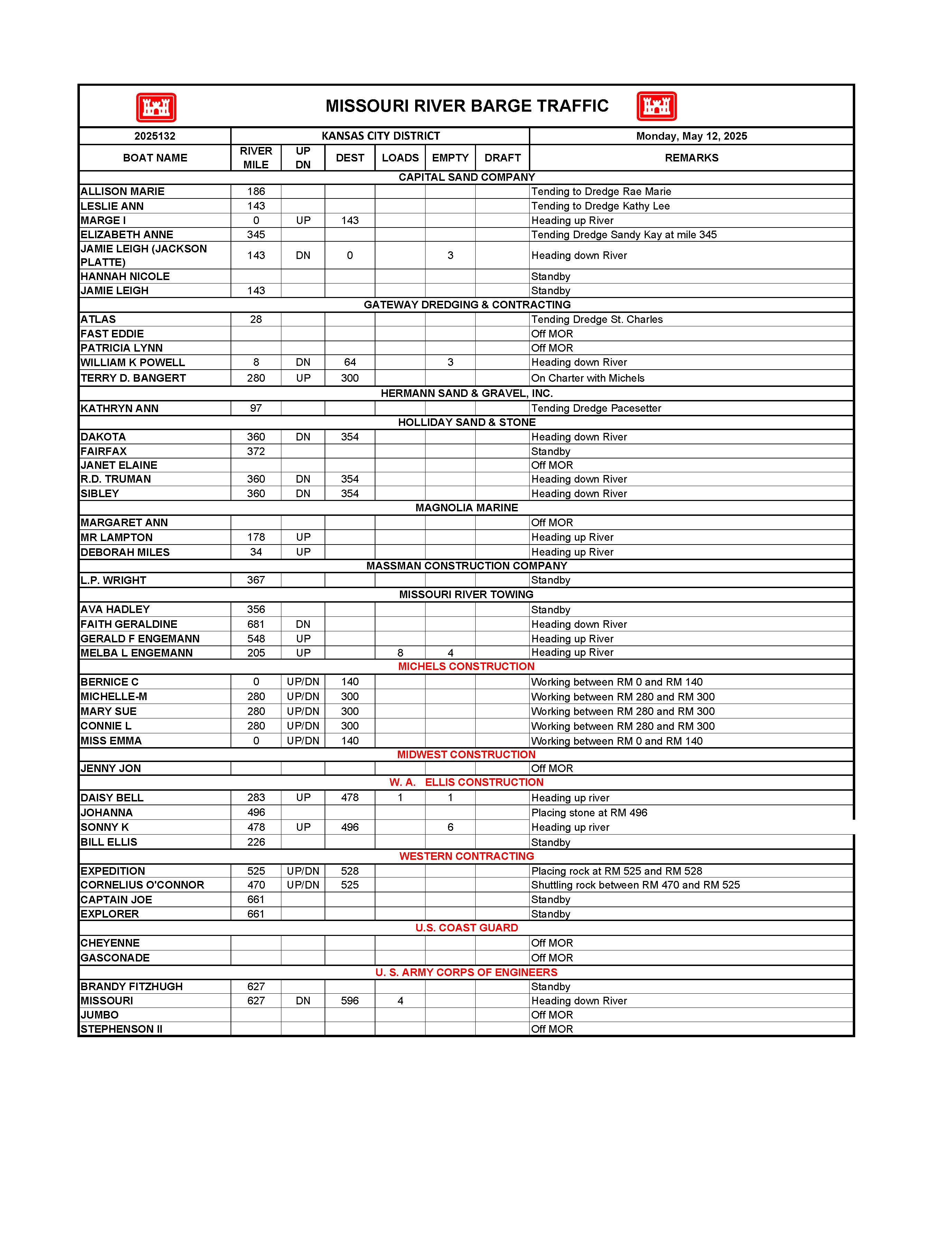 MISSOURI RIVER BARGE TRAFFIC

2025132 | KANSAS CITY DISTRICT | Monday, May 12, 2025

| BOAT NAME | RIVER MILE | UP DN | DEST | LOADS | EMPTY | DRAFT | REMARKS |
|---|---|---|---|---|---|---|---|
| CAPITAL SAND COMPANY | | | | | | | |
| ALLISON MARIE | 186 | | | | | | Tending to Dredge Rae Marie |
| LESLIE ANN | 143 | | | | | | Tending to Dredge Kathy Lee |
| MARGE I | 0 | UP | 143 | | | | Heading up River |
| ELIZABETH ANNE | 345 | | | | | | Tending Dredge Sandy Kay at mile 345 |
| JAMIE LEIGH (JACKSON PLATTE) | 143 | DN | 0 | | 3 | | Heading down River |
| HANNAH NICOLE | | | | | | | Standby |
| JAMIE LEIGH | 143 | | | | | | Standby |
| GATEWAY DREDGING & CONTRACTING | | | | | | | |
| ATLAS | 28 | | | | | | Tending Dredge St. Charles |
| FAST EDDIE | | | | | | | Off MOR |
| PATRICIA LYNN | | | | | | | Off MOR |
| WILLIAM K POWELL | 8 | DN | 64 | | 3 | | Heading down River |
| TERRY D. BANGERT | 280 | UP | 300 | | | | On Charter with Michels |
| HERMANN SAND & GRAVEL, INC. | | | | | | | |
| KATHRYN ANN | 97 | | | | | | Tending Dredge Pacesetter |
| HOLLIDAY SAND & STONE | | | | | | | |
| DAKOTA | 360 | DN | 354 | | | | Heading down River |
| FAIRFAX | 372 | | | | | | Standby |
| JANET ELAINE | | | | | | | Off MOR |
| R.D. TRUMAN | 360 | DN | 354 | | | | Heading down River |
| SIBLEY | 360 | DN | 354 | | | | Heading down River |
| MAGNOLIA MARINE | | | | | | | |
| MARGARET ANN | | | | | | | Off MOR |
| MR LAMPTON | 178 | UP | | | | | Heading up River |
| DEBORAH MILES | 34 | UP | | | | | Heading up River |
| MASSMAN CONSTRUCTION COMPANY | | | | | | | |
| L.P. WRIGHT | 367 | | | | | | Standby |
| MISSOURI RIVER TOWING | | | | | | | |
| AVA HADLEY | 356 | | | | | | Standby |
| FAITH GERALDINE | 681 | DN | | | | | Heading down River |
| GERALD F ENGEMANN | 548 | UP | | | | | Heading up River |
| MELBA L ENGEMANN | 205 | UP | | 8 | 4 | | Heading up River |
| MICHELS CONSTRUCTION | | | | | | | |
| BERNICE C | 0 | UP/DN | 140 | | | | Working between RM 0 and RM 140 |
| MICHELLE-M | 280 | UP/DN | 300 | | | | Working between RM 280 and RM 300 |
| MARY SUE | 280 | UP/DN | 300 | | | | Working between RM 280 and RM 300 |
| CONNIE L | 280 | UP/DN | 300 | | | | Working between RM 280 and RM 300 |
| MISS EMMA | 0 | UP/DN | 140 | | | | Working between RM 0 and RM 140 |
| MIDWEST CONSTRUCTION | | | | | | | |
| JENNY JON | | | | | | | Off MOR |
| W. A. ELLIS CONSTRUCTION | | | | | | | |
| DAISY BELL | 283 | UP | 478 | 1 | 1 | | Heading up river |
| JOHANNA | 496 | | | | | | Placing stone at RM 496 |
| SONNY K | 478 | UP | 496 | | 6 | | Heading up river |
| BILL ELLIS | 226 | | | | | | Standby |
| WESTERN CONTRACTING | | | | | | | |
| EXPEDITION | 525 | UP/DN | 528 | | | | Placing rock at RM 525 and RM 528 |
| CORNELIUS O'CONNOR | 470 | UP/DN | 525 | | | | Shuttling rock between RM 470 and RM 525 |
| CAPTAIN JOE | 661 | | | | | | Standby |
| EXPLORER | 661 | | | | | | Standby |
| U.S. COAST GUARD | | | | | | | |
| CHEYENNE | | | | | | | Off MOR |
| GASCONADE | | | | | | | Off MOR |
| U. S. ARMY CORPS OF ENGINEERS | | | | | | | |
| BRANDY FITZHUGH | 627 | | | | | | Standby |
| MISSOURI | 627 | DN | 596 | 4 | | | Heading down River |
| JUMBO | | | | | | | Off MOR |
| STEPHENSON II | | | | | | | Off MOR |